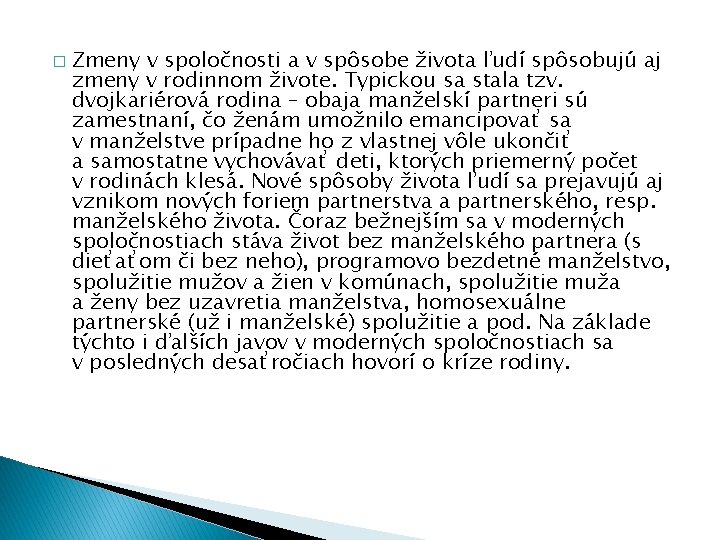 Zmeny v spoločnosti a v spôsobe života ľudí spôsobujú aj zmeny v rodinnom živote. Typickou sa stala tzv. dvojkariérová rodina – obaja manželskí partneri sú zamestnaní, čo ženám umožnilo emancipovať sa v manželstve prípadne ho z vlastnej vôle ukončiť a samostatne vychovávať deti, ktorých priemerný počet v rodinách klesá. Nové spôsoby života ľudí sa prejavujú aj vznikom nových foriem partnerstva a partnerského, resp. manželského života. Čoraz bežnejším sa v moderných spoločnostiach stáva život bez manželského partnera (s dieťaťom či bez neho), programovo bezdetné manželstvo, spolužitie mužov a žien v komúnach, spolužitie muža a ženy bez uzavretia manželstva, homosexuálne partnerské (už i manželské) spolužitie a pod. Na základe týchto i ďalších javov v moderných spoločnostiach sa v posledných desaťročiach hovorí o kríze rodiny.